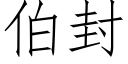 伯封